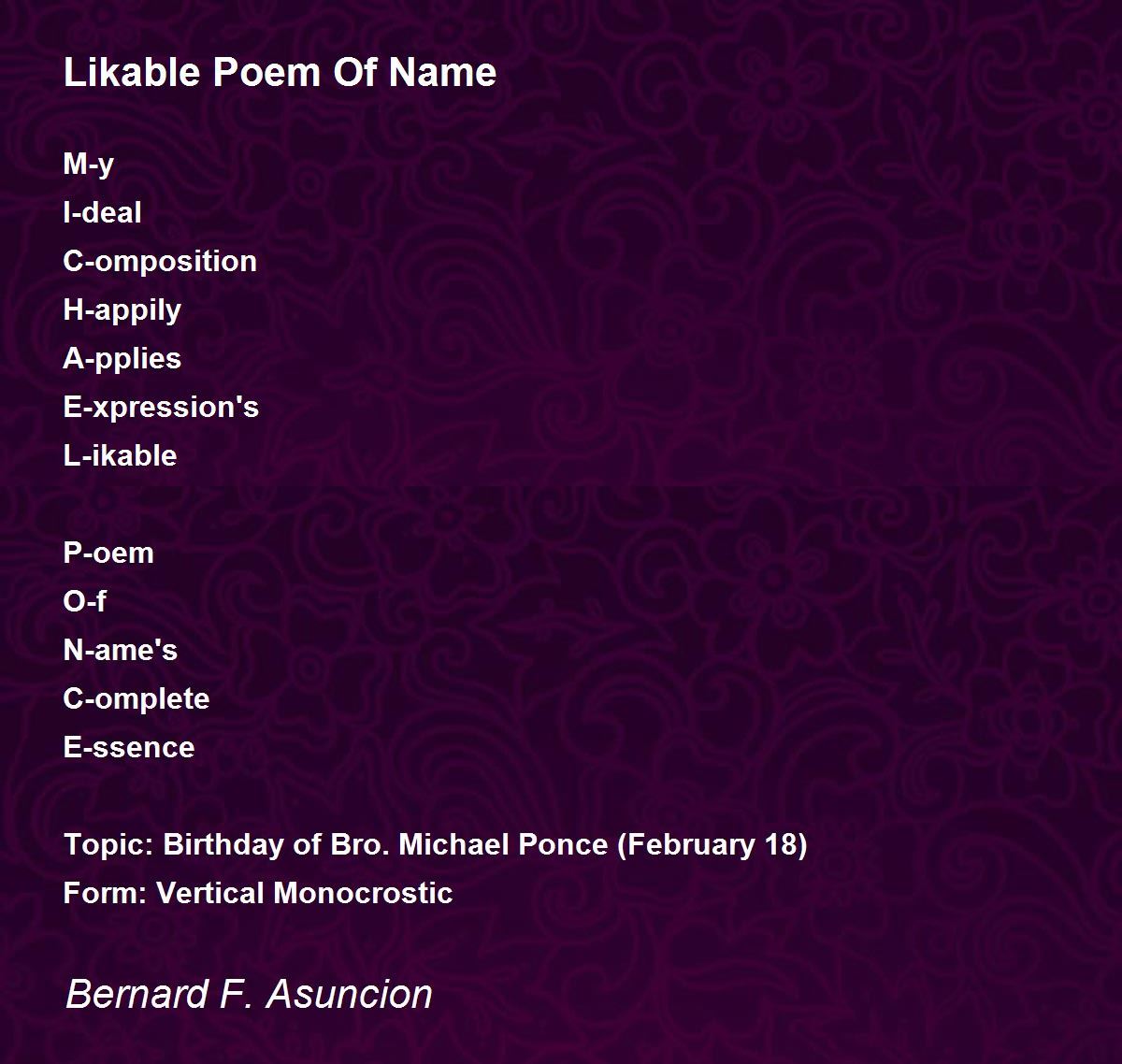 Likable Poem Of Name

M-y
I-deal
C-omposition
H-appily
A-pplies
E-xpression's
L-ikable

P-oem
O-f
N-ame's
C-omplete
E-ssence

Topic: Birthday of Bro. Michael Ponce (February 18)
Form: Vertical Monocrostic

Bernard F. Asuncion